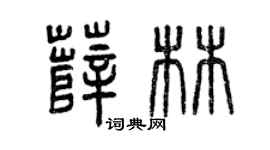 薛林

词典网